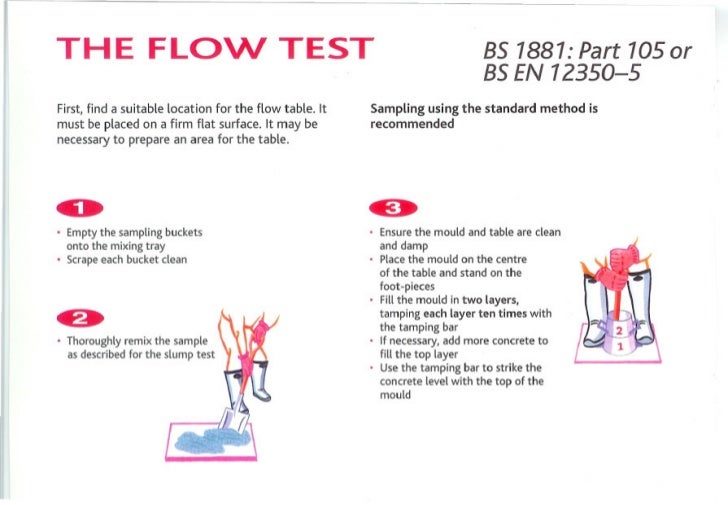 THE FLOW TEST

BS 1881: Part 105 or
BS EN 12350–5

First, find a suitable location for the flow table. It must be placed on a firm flat surface. It may be necessary to prepare an area for the table.

1

• Empty the sampling buckets onto the mixing tray
• Scrape each bucket clean

2

• Thoroughly remix the sample as described for the slump test

Sampling using the standard method is recommended

3

• Ensure the mould and table are clean and damp
• Place the mould on the centre of the table and stand on the foot-pieces
• Fill the mould in two layers, tamping each layer ten times with the tamping bar
• If necessary, add more concrete to fill the top layer
• Use the tamping bar to strike the concrete level with the top of the mould

2
1